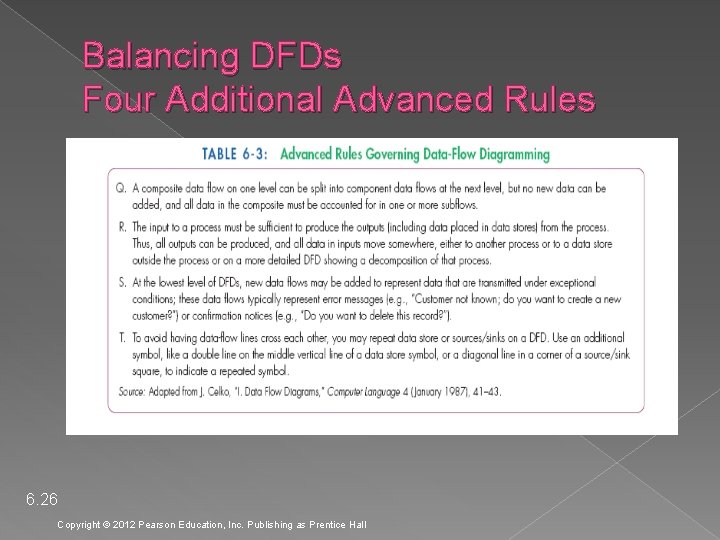 Balancing DFDs
Four Additional Advanced Rules

TABLE 6-3: Advanced Rules Governing Data-Flow Diagramming

Q. A composite data flow on one level can be split into component data flows at the next level, but no new data can be added, and all data in the composite must be accounted for in one or more subflows.

R. The input to a process must be sufficient to produce the outputs (including data placed in data stores) from the process. Thus, all outputs can be produced, and all data in inputs move somewhere, either to another process or to a data store outside the process or on a more detailed DFD showing a decomposition of that process.

S. At the lowest level of DFDs, new data flows may be added to represent data that are transmitted under exceptional conditions; these data flows typically represent error messages (e.g., "Customer not known; do you want to create a new customer?") or confirmation notices (e.g., "Do you want to delete this record?").

T. To avoid having data-flow lines cross each other, you may repeat data store or sources/sinks on a DFD. Use an additional symbol, like a double line on the middle vertical line of a data store symbol, or a diagonal line in a corner of a source/sink square, to indicate a repeated symbol.

Source: Adapted from J. Celko, "I. Data Flow Diagrams," Computer Language 4 (January 1987), 41–43.

6.26

Copyright © 2012 Pearson Education, Inc. Publishing as Prentice Hall